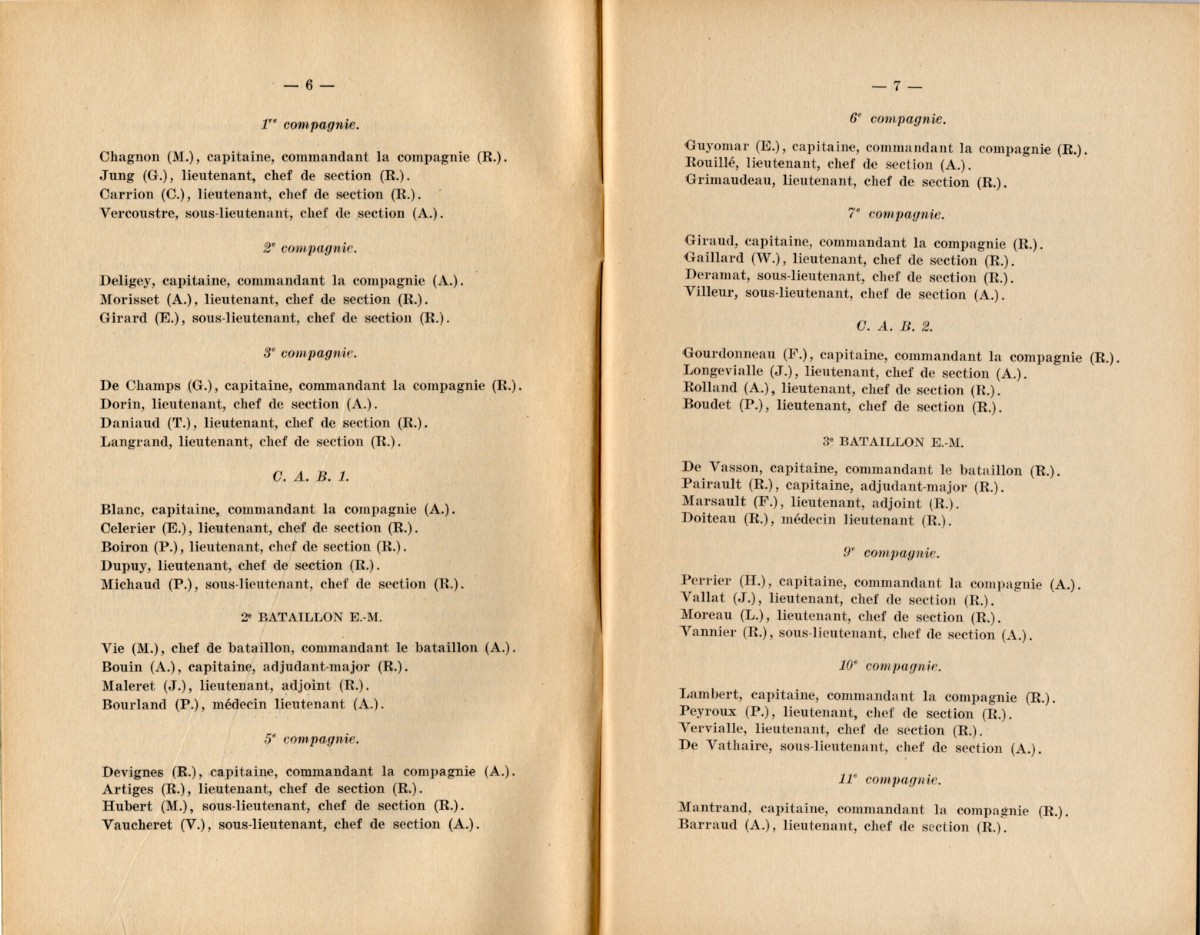 — 6 —

1re compagnie.

Chagnon (M.), capitaine, commandant la compagnie (R.).
Jung (G.), lieutenant, chef de section (R.).
Carrion (C.), lieutenant, chef de section (R.).
Vercoustre, sous-lieutenant, chef de section (A.).

2e compagnie.

Deligey, capitaine, commandant la compagnie (A.).
Morisset (A.), lieutenant, chef de section (R.).
Girard (E.), sous-lieutenant, chef de section (R.).

3e compagnie.

De Champs (G.), capitaine, commandant la compagnie (R.).
Dorin, lieutenant, chef de section (A.).
Daniaud (T.), lieutenant, chef de section (R.).
Langrand, lieutenant, chef de section (R.).

C. A. B. 1.

Blanc, capitaine, commandant la compagnie (A.).
Celerier (E.), lieutenant, chef de section (R.).
Boiron (P.), lieutenant, chef de section (R.).
Dupuy, lieutenant, chef de section (R.).
Michaud (P.), sous-lieutenant, chef de section (R.).

2e BATAILLON E.-M.

Vie (M.), chef de bataillon, commandant le bataillon (A.).
Bouin (A.), capitaine, adjudant-major (R.).
Maleret (J.), lieutenant, adjoint (R.).
Bourland (P.), médecin lieutenant (A.).

5e compagnie.

Devignes (R.), capitaine, commandant la compagnie (A.).
Artiges (R.), lieutenant, chef de section (R.).
Hubert (M.), sous-lieutenant, chef de section (R.).
Vaucheret (V.), sous-lieutenant, chef de section (A.).

— 7 —

6e compagnie.

Guyomar (E.), capitaine, commandant la compagnie (R.).
Rouillé, lieutenant, chef de section (A.).
Grimaudeau, lieutenant, chef de section (R.).

7e compagnie.

Giraud, capitaine, commandant la compagnie (R.).
Gaillard (W.), lieutenant, chef de section (R.).
Deramat, sous-lieutenant, chef de section (R.).
Villeur, sous-lieutenant, chef de section (A.).

C. A. B. 2.

Gourdonneau (F.), capitaine, commandant la compagnie (R.).
Longevialle (J.), lieutenant, chef de section (A.).
Rolland (A.), lieutenant, chef de section (R.).
Boudet (P.), lieutenant, chef de section (R.).

3e BATAILLON E.-M.

De Vasson, capitaine, commandant le bataillon (R.).
Pairault (R.), capitaine, adjudant-major (R.).
Marsault (F.), lieutenant, adjoint (R.).
Doiteau (R.), médecin lieutenant (R.).

9e compagnie.

Perrier (H.), capitaine, commandant la compagnie (A.).
Vallat (J.), lieutenant, chef de section (R.).
Moreau (L.), lieutenant, chef de section (R.).
Vannier (R.), sous-lieutenant, chef de section (A.).

10e compagnie.

Lambert, capitaine, commandant la compagnie (R.).
Peyroux (P.), lieutenant, chef de section (R.).
Vervialle, lieutenant, chef de section (R.).
De Vathaire, sous-lieutenant, chef de section (A.).

11e compagnie.

Mantrand, capitaine, commandant la compagnie (R.).
Barraud (A.), lieutenant, chef de section (R.).